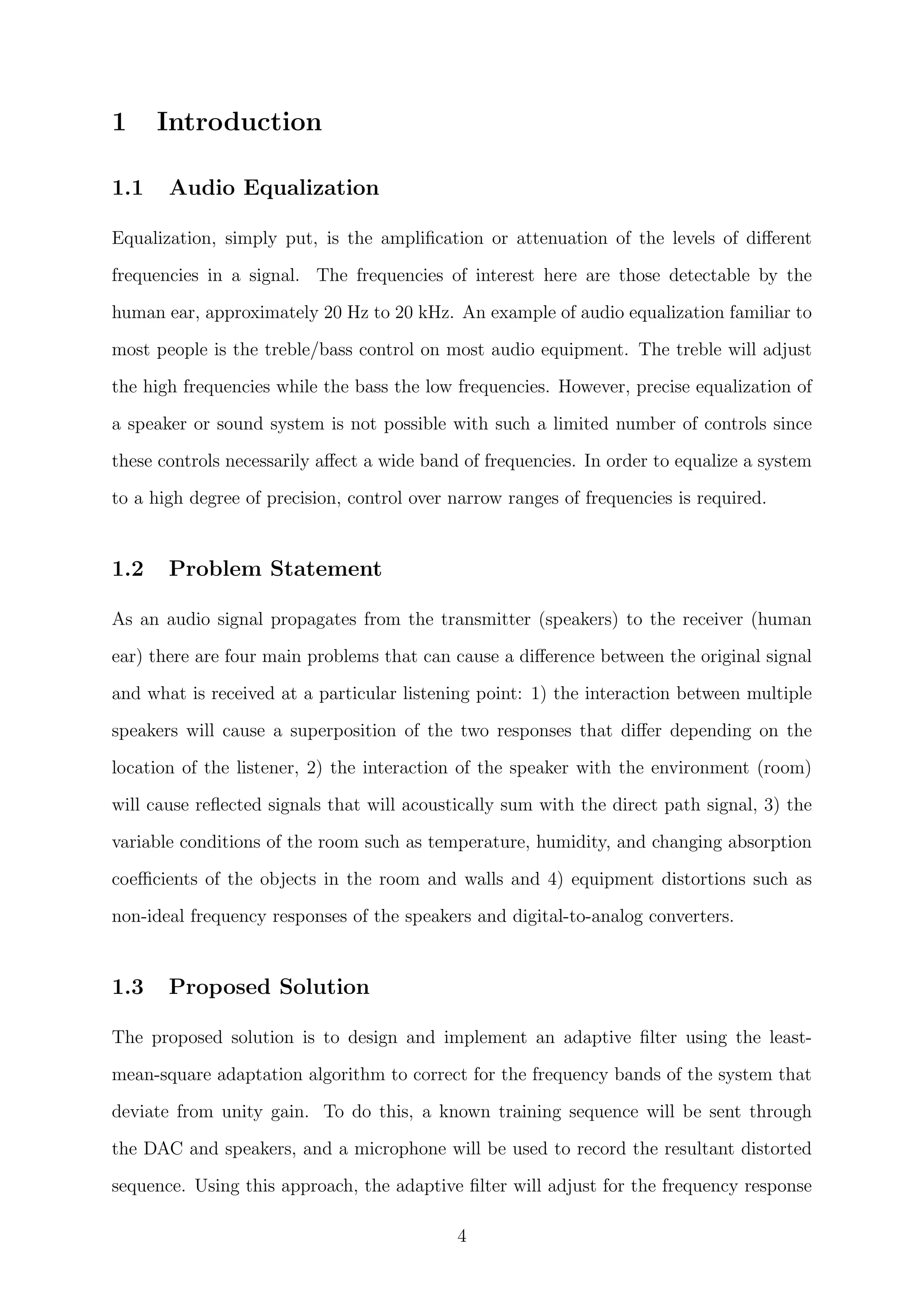 1 Introduction

1.1 Audio Equalization

Equalization, simply put, is the amplification or attenuation of the levels of different frequencies in a signal. The frequencies of interest here are those detectable by the human ear, approximately 20 Hz to 20 kHz. An example of audio equalization familiar to most people is the treble/bass control on most audio equipment. The treble will adjust the high frequencies while the bass the low frequencies. However, precise equalization of a speaker or sound system is not possible with such a limited number of controls since these controls necessarily affect a wide band of frequencies. In order to equalize a system to a high degree of precision, control over narrow ranges of frequencies is required.

1.2 Problem Statement

As an audio signal propagates from the transmitter (speakers) to the receiver (human ear) there are four main problems that can cause a difference between the original signal and what is received at a particular listening point: 1) the interaction between multiple speakers will cause a superposition of the two responses that differ depending on the location of the listener, 2) the interaction of the speaker with the environment (room) will cause reflected signals that will acoustically sum with the direct path signal, 3) the variable conditions of the room such as temperature, humidity, and changing absorption coefficients of the objects in the room and walls and 4) equipment distortions such as non-ideal frequency responses of the speakers and digital-to-analog converters.

1.3 Proposed Solution

The proposed solution is to design and implement an adaptive filter using the least-mean-square adaptation algorithm to correct for the frequency bands of the system that deviate from unity gain. To do this, a known training sequence will be sent through the DAC and speakers, and a microphone will be used to record the resultant distorted sequence. Using this approach, the adaptive filter will adjust for the frequency response

4